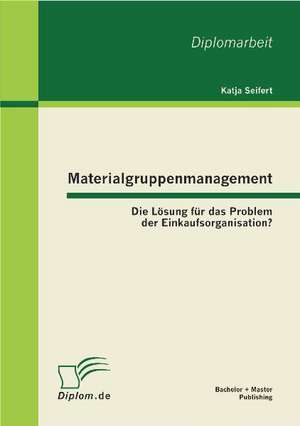 Diplomarbeit

Katja Seifert

Materialgruppenmanagement

Die Lösung für das Problem der Einkaufsorganisation?

Diplom.de

Bachelor + Master Publishing